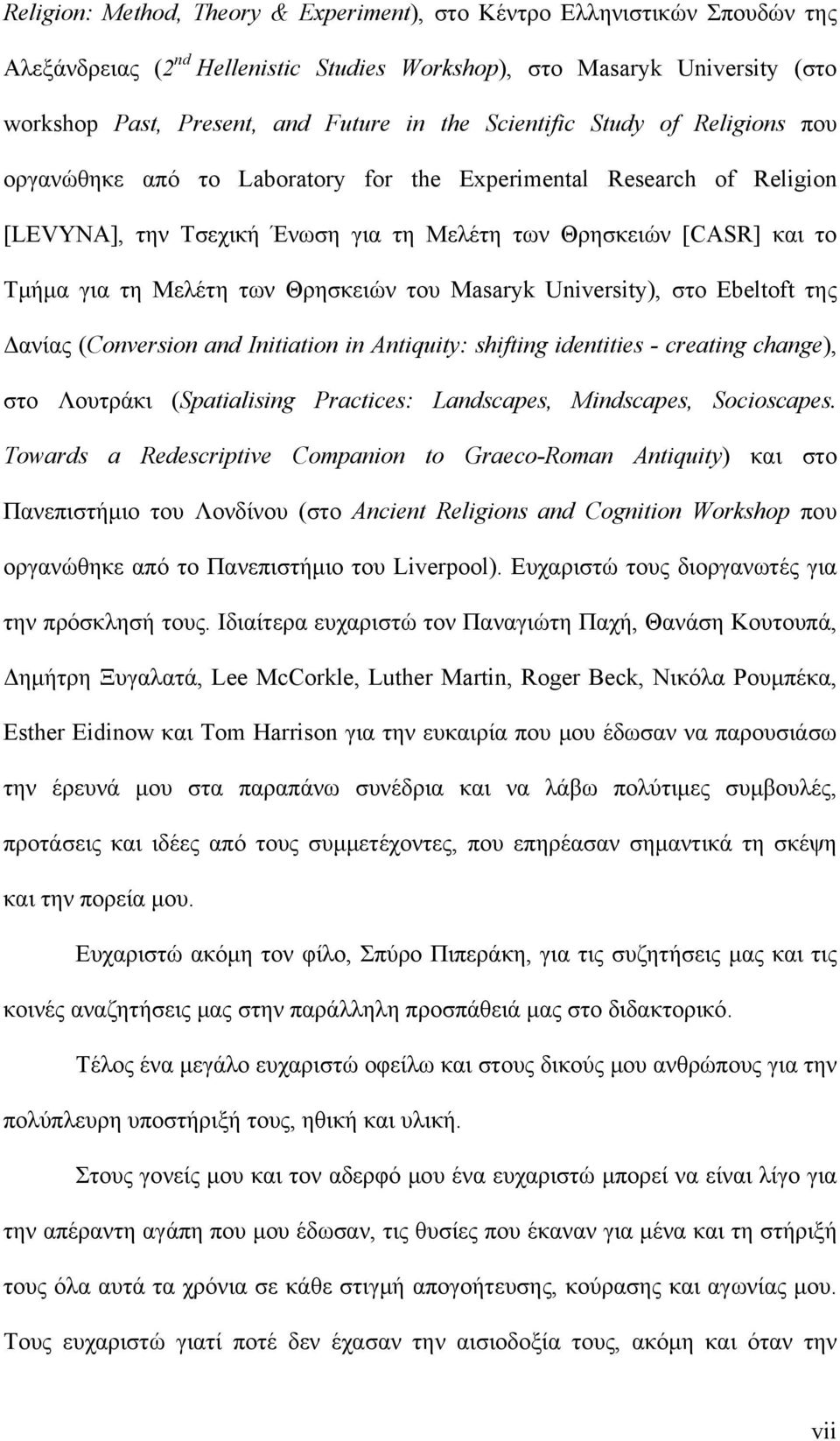 Religion: Method, Theory & Experiment), στο Κέντρο Ελληνιστικών Σπουδών της Αλεξάνδρειας ($2^{nd}$ Hellenistic Studies Workshop), στο Masaryk University (στο workshop Past, Present, and Future in the Scientific Study of Religions που οργανώθηκε από το Laboratory for the Experimental Research of Religion [LEVYNA], την Τσεχική Ένωση για τη Μελέτη των Θρησκειών [CASR] και το Τμήμα για τη Μελέτη των Θρησκειών του Masaryk University), στο Ebeltoft της Δανίας (Conversion and Initiation in Antiquity: shifting identities - creating change), στο Λουτράκι (Spatialising Practices: Landscapes, Mindscapes, Socioscapes. Towards a Redescriptive Companion to Graeco-Roman Antiquity) και στο Πανεπιστήμιο του Λονδίνου (στο Ancient Religions and Cognition Workshop που οργανώθηκε από το Πανεπιστήμιο του Liverpool). Ευχαριστώ τους διοργανωτές για την πρόσκλησή τους. Ιδιαίτερα ευχαριστώ τον Παναγιώτη Παχή, Θανάση Κουτουπά, Δημήτρη Ξυγαλατά, Lee McCorkle, Luther Martin, Roger Beck, Νικόλα Ρουμπέκα, Esther Eidinow και Tom Harrison για την ευκαιρία που μου έδωσαν να παρουσιάσω την έρευνά μου στα παραπάνω συνέδρια και να λάβω πολύτιμες συμβουλές, προτάσεις και ιδέες από τους συμμετέχοντες, που επηρέασαν σημαντικά τη σκέψη και την πορεία μου.

Ευχαριστώ ακόμη τον φίλο, Σπύρο Πιπεράκη, για τις συζητήσεις μας και τις κοινές αναζητήσεις μας στην παράλληλη προσπάθειά μας στο διδακτορικό.

Τέλος ένα μεγάλο ευχαριστώ οφείλω και στους δικούς μου ανθρώπους για την πολύπλευρη υποστήριξή τους, ηθική και υλική.

Στους γονείς μου και τον αδερφό μου ένα ευχαριστώ μπορεί να είναι λίγο για την απέραντη αγάπη που μου έδωσαν, τις θυσίες που έκαναν για μένα και τη στήριξή τους όλα αυτά τα χρόνια σε κάθε στιγμή απογοήτευσης, κούρασης και αγωνίας μου. Τους ευχαριστώ γιατί ποτέ δεν έχασαν την αισιοδοξία τους, ακόμη και όταν την

vii